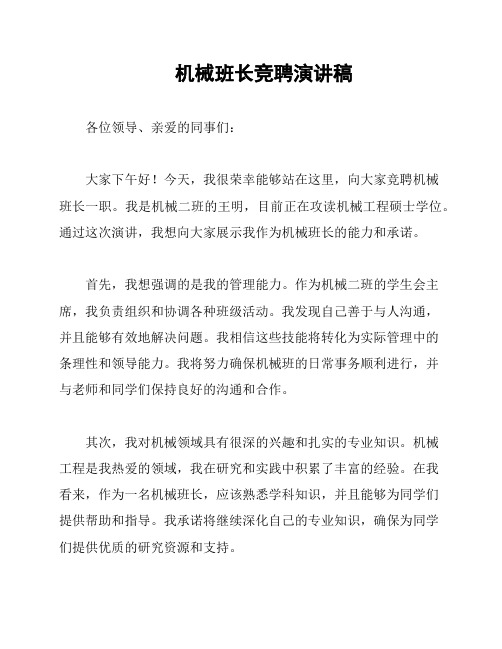 机械班长竞聘演讲稿

各位领导、亲爱的同事们：

大家下午好！今天，我很荣幸能够站在这里，向大家竞聘机械班长一职。我是机械二班的王明，目前正在攻读机械工程硕士学位。通过这次演讲，我想向大家展示我作为机械班长的能力和承诺。

首先，我想强调的是我的管理能力。作为机械二班的学生会主席，我负责组织和协调各种班级活动。我发现自己善于与人沟通，并且能够有效地解决问题。我相信这些技能将转化为实际管理中的条理性和领导能力。我将努力确保机械班的日常事务顺利进行，并与老师和同学们保持良好的沟通和合作。

其次，我对机械领域具有很深的兴趣和扎实的专业知识。机械工程是我热爱的领域，我在研究和实践中积累了丰富的经验。在我看来，作为一名机械班长，应该熟悉学科知识，并且能够为同学们提供帮助和指导。我承诺将继续深化自己的专业知识，确保为同学们提供优质的研究资源和支持。